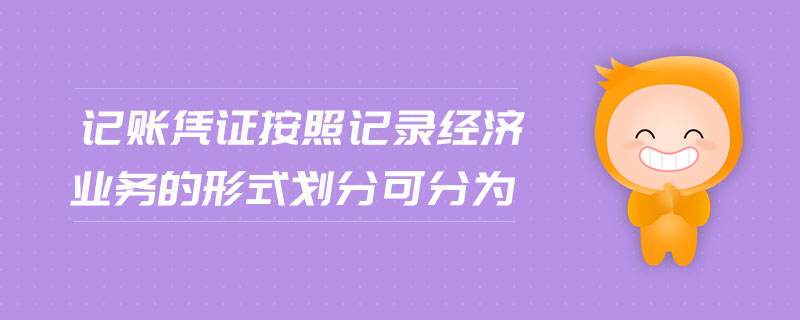 记账凭证按照记录经济业务的形式划分可分为